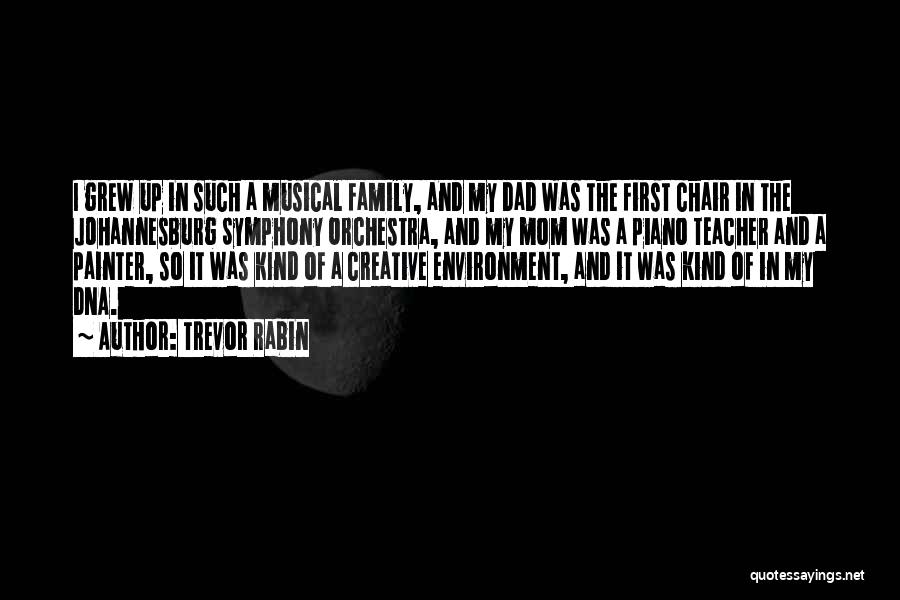 I GREW UP IN SUCH A MUSICAL FAMILY, AND MY DAD WAS THE FIRST CHAIR IN THE JOHANNESBURG SYMPHONY ORCHESTRA, AND MY MOM WAS A PIANO TEACHER AND A PAINTER, SO IT WAS KIND OF A CREATIVE ENVIRONMENT, AND IT WAS KIND OF IN MY DNA.

~ AUTHOR: TREVOR RABIN

quotessayings.net